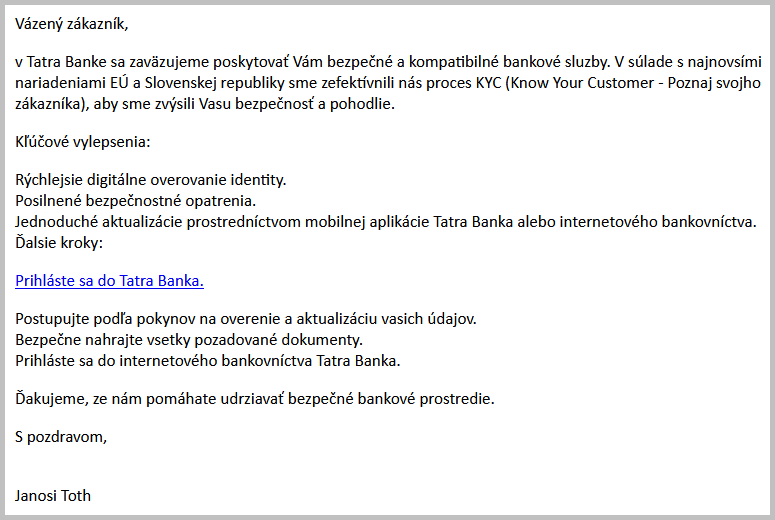 Vázený zákazník,

v Tatra Banke sa zaväzujeme poskytovať Vám bezpečné a kompatibilné bankové sluzby. V súlade s najnovsími nariadeniami EÚ a Slovenskej republiky sme zefektívnili nás proces KYC (Know Your Customer - Poznaj svojho zákazníka), aby sme zvýsili Vasu bezpečnosť a pohodlie.

Kľúčové vylepsenia:

Rýchlejsie digitálne overovanie identity.
Posilnené bezpečnostné opatrenia.
Jednoduché aktualizácie prostredníctvom mobilnej aplikácie Tatra Banka alebo internetového bankovníctva.
Ďalsie kroky:

Prihláste sa do Tatra Banka.

Postupujte podľa pokynov na overenie a aktualizáciu vasich údajov.
Bezpečne nahrajte vsetky pozadované dokumenty.
Prihláste sa do internetového bankovníctva Tatra Banka.

Ďakujeme, ze nám pomáhate udrziavať bezpečné bankové prostredie.

S pozdravom,

Janosi Toth